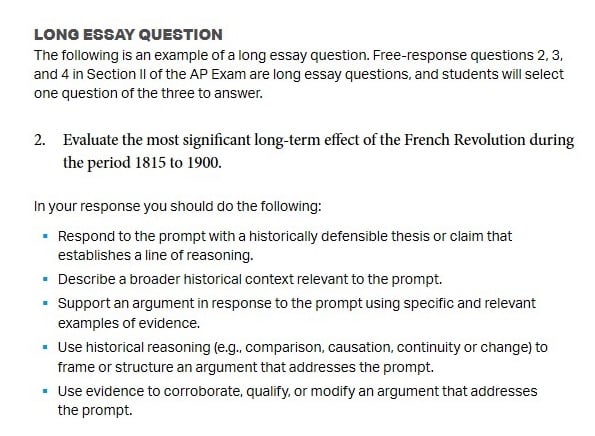 LONG ESSAY QUESTION

The following is an example of a long essay question. Free-response questions 2, 3, and 4 in Section II of the AP Exam are long essay questions, and students will select one question of the three to answer.

2. Evaluate the most significant long-term effect of the French Revolution during the period 1815 to 1900.

In your response you should do the following:

- Respond to the prompt with a historically defensible thesis or claim that establishes a line of reasoning.
- Describe a broader historical context relevant to the prompt.
- Support an argument in response to the prompt using specific and relevant examples of evidence.
- Use historical reasoning (e.g., comparison, causation, continuity or change) to frame or structure an argument that addresses the prompt.
- Use evidence to corroborate, qualify, or modify an argument that addresses the prompt.